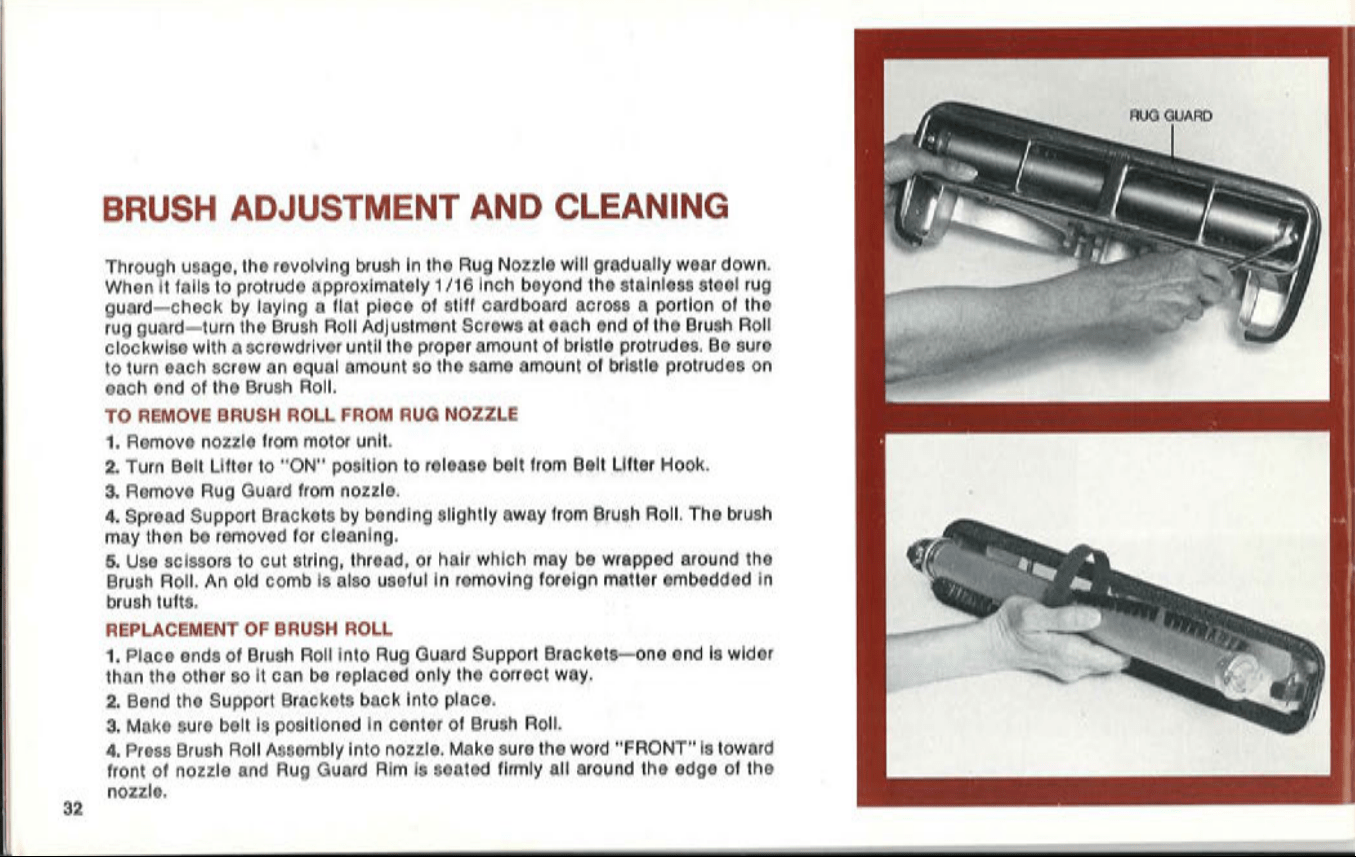 BRUSH ADJUSTMENT AND CLEANING

Through usage, the revolving brush in the Rug Nozzle will gradually wear down. When it fails to protrude approximately 1/16 inch beyond the stainless steel rug guard—check by laying a flat piece of stiff cardboard across a portion of the rug guard—turn the Brush Roll Adjustment Screws at each end of the Brush Roll clockwise with a screwdriver until the proper amount of bristle protrudes. Be sure to turn each screw an equal amount so the same amount of bristle protrudes on each end of the Brush Roll.

TO REMOVE BRUSH ROLL FROM RUG NOZZLE

1. Remove nozzle from motor unit.

2. Turn Belt Lifter to "ON" position to release belt from Belt Lifter Hook.

3. Remove Rug Guard from nozzle.

4. Spread Support Brackets by bending slightly away from Brush Roll. The brush may then be removed for cleaning.

5. Use scissors to cut string, thread, or hair which may be wrapped around the Brush Roll. An old comb is also useful in removing foreign matter embedded in brush tufts.

REPLACEMENT OF BRUSH ROLL

1. Place ends of Brush Roll into Rug Guard Support Brackets—one end is wider than the other so it can be replaced only the correct way.

2. Bend the Support Brackets back into place.

3. Make sure belt is positioned in center of Brush Roll.

4. Press Brush Roll Assembly into nozzle. Make sure the word "FRONT" is toward front of nozzle and Rug Guard Rim is seated firmly all around the edge of the nozzle.

32

RUG GUARD